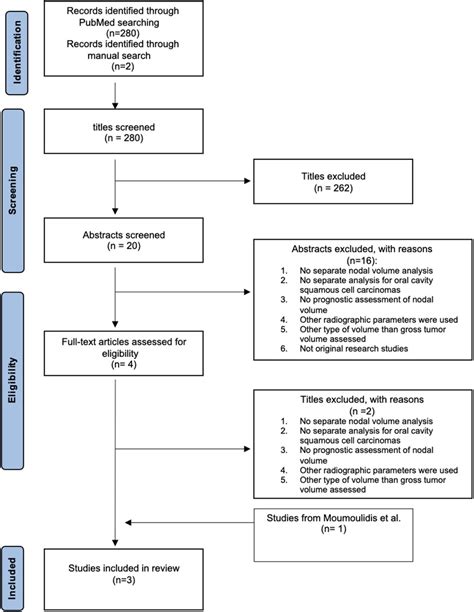 Identification

Records identified through PubMed searching
(n=280)
Records identified through manual search
(n=2)

Screening

titles screened
(n = 280)

Titles excluded
(n = 262)

Abstracts screened
(n = 20)

Abstracts excluded, with reasons
(n=16):
1. No separate nodal volume analysis
2. No separate analysis for oral cavity squamous cell carcinomas
3. No prognostic assessment of nodal volume
4. Other radiographic parameters were used
5. Other type of volume than gross tumor volume assessed
6. Not original research studies

Eligibility

Full-text articles assessed for eligibility
(n= 4)

Titles excluded, with reasons
(n =2)
1. No separate nodal volume analysis
2. No separate analysis for oral cavity squamous cell carcinomas
3. No prognostic assessment of nodal volume
4. Other radiographic parameters were used
5. Other type of volume than gross tumor volume assessed

Studies from Moumoulidis et al.
(n= 1)

Included

Studies included in review
(n=3)